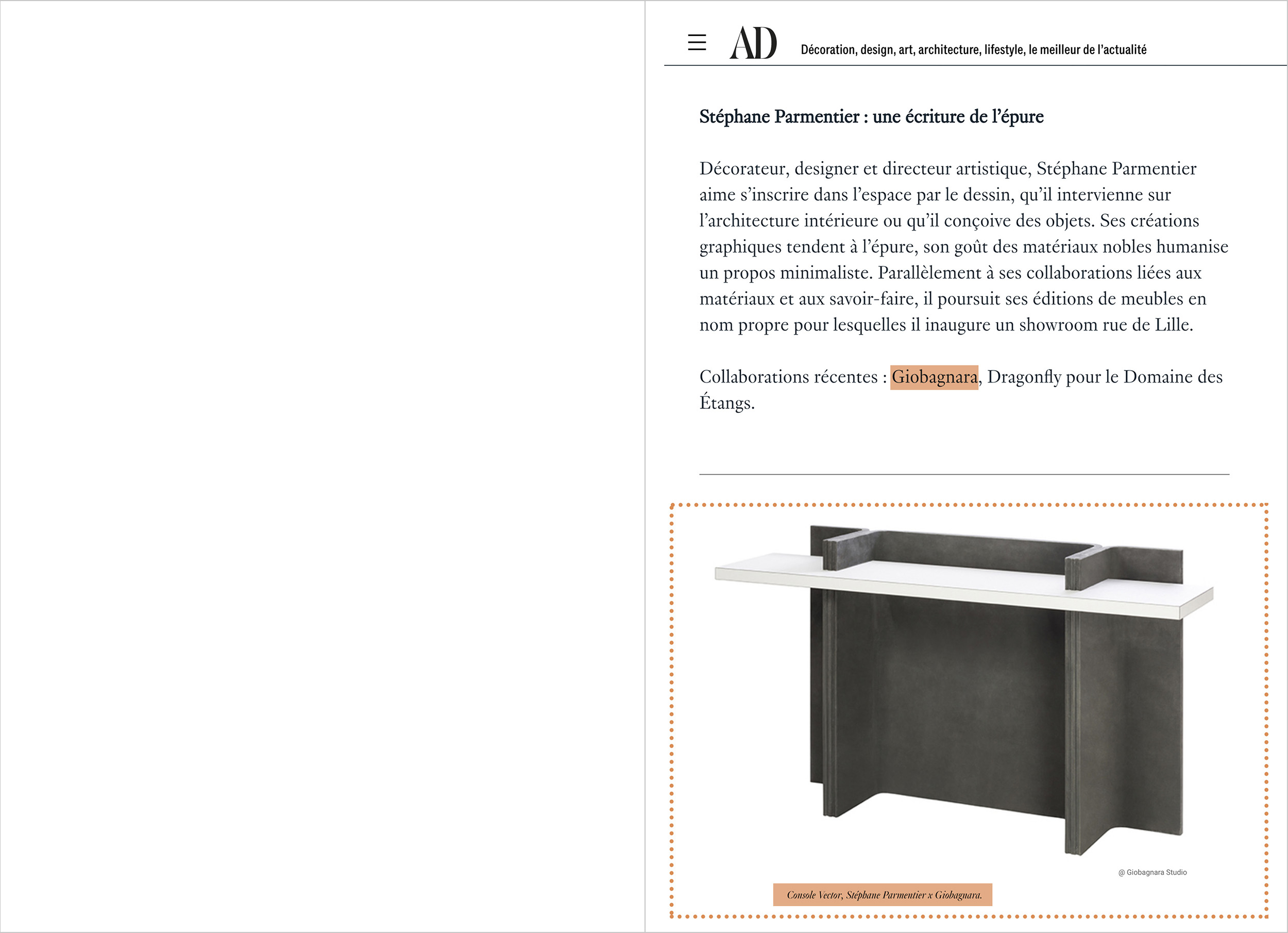 AD

Décoration, design, art, architecture, lifestyle, le meilleur de l'actualité

Stéphane Parmentier : une écriture de l'épure

Décorateur, designer et directeur artistique, Stéphane Parmentier aime s'inscrire dans l'espace par le dessin, qu'il intervienne sur l'architecture intérieure ou qu'il conçoive des objets. Ses créations graphiques tendent à l'épure, son goût des matériaux nobles humanise un propos minimaliste. Parallèlement à ses collaborations liées aux matériaux et aux savoir-faire, il poursuit ses éditions de meubles en nom propre pour lesquelles il inaugure un showroom rue de Lille.

Collaborations récentes : Giobagnara, Dragonfly pour le Domaine des Étangs.

@ Giobagnara Studio

Console Vector, Stéphane Parmentier x Giobagnara.